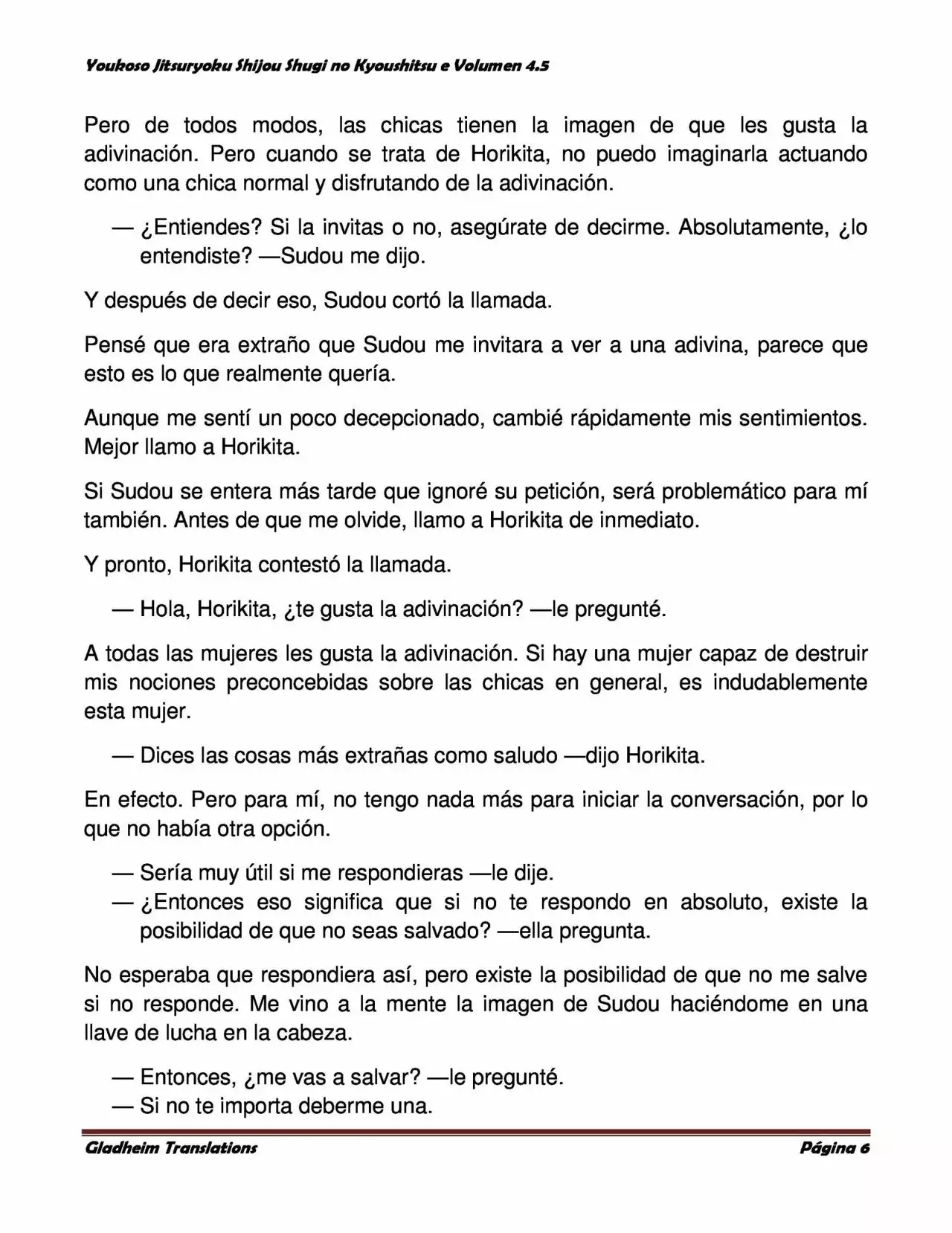 Youkoso Jitsuryoku Shijou Shugi no Kyoushitsu e Volumen 4.5

Pero de todos modos, las chicas tienen la imagen de que les gusta la adivinación. Pero cuando se trata de Horikita, no puedo imaginarla actuando como una chica normal y disfrutando de la adivinación.

— ¿Entiendes? Si la invitas o no, asegúrate de decirme. Absolutamente, ¿lo entendiste? —Sudou me dijo.

Y después de decir eso, Sudou cortó la llamada.

Pensé que era extraño que Sudou me invitara a ver a una adivina, parece que esto es lo que realmente quería.

Aunque me sentí un poco decepcionado, cambié rápidamente mis sentimientos. Mejor llamo a Horikita.

Si Sudou se entera más tarde que ignoré su petición, será problemático para mí también. Antes de que me olvide, llamo a Horikita de inmediato.

Y pronto, Horikita contestó la llamada.

— Hola, Horikita, ¿te gusta la adivinación? —le pregunté.

A todas las mujeres les gusta la adivinación. Si hay una mujer capaz de destruir mis nociones preconcebidas sobre las chicas en general, es indudablemente esta mujer.

— Dices las cosas más extrañas como saludo —dijo Horikita.

En efecto. Pero para mí, no tengo nada más para iniciar la conversación, por lo que no había otra opción.

— Sería muy útil si me respondieras —le dije.
— ¿Entonces eso significa que si no te respondo en absoluto, existe la posibilidad de que no seas salvado? —ella pregunta.

No esperaba que respondiera así, pero existe la posibilidad de que no me salve si no responde. Me vino a la mente la imagen de Sudou haciéndome en una llave de lucha en la cabeza.

— Entonces, ¿me vas a salvar? —le pregunté.
— Si no te importa deberme una.

Gladheim Translations

Página 6